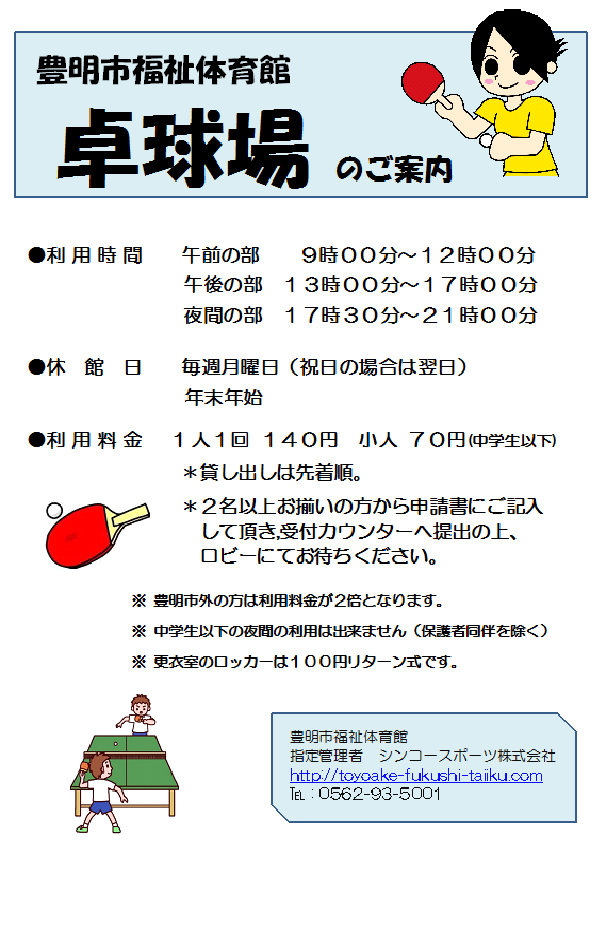 豊明市福祉体育館

卓球場 のご案内

●利用時間　午前の部　９時００分～１２時００分
午後の部　１３時００分～１７時００分
夜間の部　１７時３０分～２１時００分

●休　館　日　毎週月曜日（祝日の場合は翌日）
年末年始

●利用料金　１人１回　１４０円　小人　７０円(中学生以下)
＊貸し出しは先着順。
＊２名以上お揃いの方から申請書にご記入して頂き,受付カウンターへ提出の上、ロビーにてお待ちください。

※ 豊明市外の方は利用料金が２倍となります。

※ 中学生以下の夜間の利用は出来ません（保護者同伴を除く）

※ 更衣室のロッカーは１００円リターン式です。

豊明市福祉体育館
指定管理者　シンコースポーツ株式会社
http://toyoake-fukushi-taiiku.com
TEL：0562-93-5001